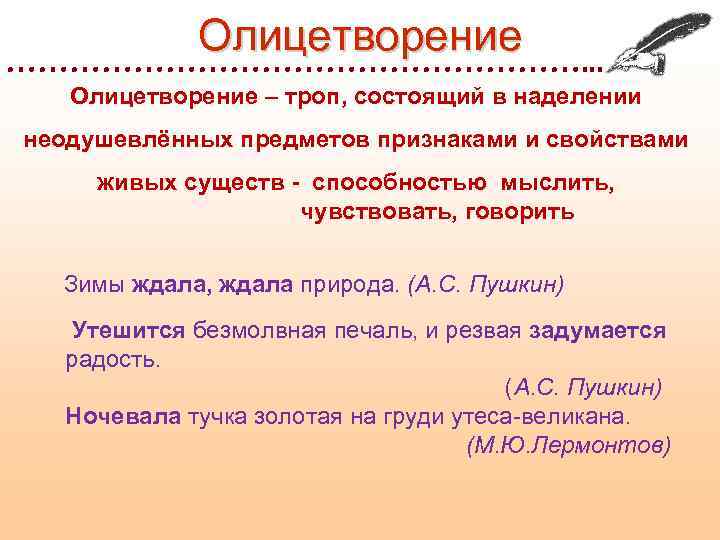 Олицетворение

Олицетворение – троп, состоящий в наделении неодушевлённых предметов признаками и свойствами живых существ - способностью мыслить, чувствовать, говорить

Зимы ждала, ждала природа. (А.С. Пушкин)

Утешится безмолвная печаль, и резвая задумается радость.
(А.С. Пушкин)

Ночевала тучка золотая на груди утеса-великана.
(М.Ю.Лермонтов)